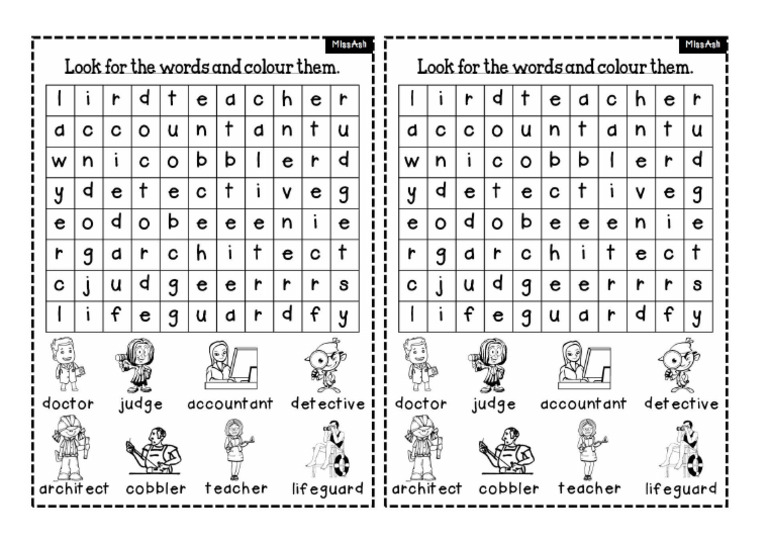 MissAsh

Look for the words and colour them.

| l | i | r | d | t | e | a | c | h | e | r |
|---|---|---|---|---|---|---|---|---|---|---|
| a | c | c | o | u | n | t | a | n | t | u |
| w | n | i | c | o | b | b | l | e | r | d |
| y | d | e | t | e | c | t | i | v | e | g |
| e | o | d | o | b | e | e | e | n | i | e |
| r | g | a | r | c | h | i | t | e | c | t |
| c | j | u | d | g | e | e | r | r | r | s |
| l | i | f | e | g | u | a | r | d | f | y |

doctor judge accountant detective

architect cobbler teacher lifeguard

MissAsh

Look for the words and colour them.

| l | i | r | d | t | e | a | c | h | e | r |
|---|---|---|---|---|---|---|---|---|---|---|
| a | c | c | o | u | n | t | a | n | t | u |
| w | n | i | c | o | b | b | l | e | r | d |
| y | d | e | t | e | c | t | i | v | e | g |
| e | o | d | o | b | e | e | e | n | i | e |
| r | g | a | r | c | h | i | t | e | c | t |
| c | j | u | d | g | e | e | r | r | r | s |
| l | i | f | e | g | u | a | r | d | f | y |

doctor judge accountant detective

architect cobbler teacher lifeguard